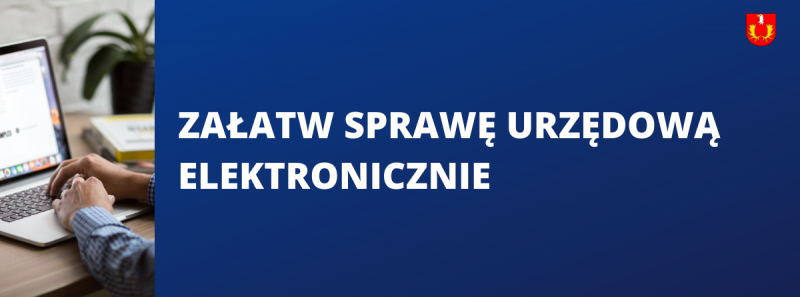 ZAŁATW SPRAWĘ URZĘDOWĄ ELEKTRONICZNIE